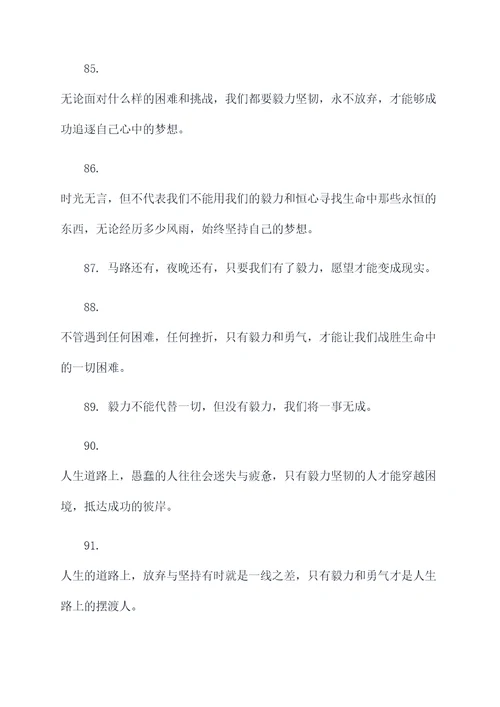 85.

无论面对什么样的困难和挑战，我们都要毅力坚韧，永不放弃，才能够成功追逐自己心中的梦想。

86.

时光无言，但不代表我们不能用我们的毅力和恒心寻找生命中那些永恒的东西，无论经历多少风雨，始终坚持自己的梦想。

87. 马路还有，夜晚还有，只要我们有了毅力，愿望才能变成现实。

88.

不管遇到任何困难，任何挫折，只有毅力和勇气，才能让我们战胜生命中的一切困难。

89. 毅力不能代替一切，但没有毅力，我们将一事无成。

90.

人生道路上，愚蠢的人往往会迷失与疲惫，只有毅力坚韧的人才能穿越困境，抵达成功的彼岸。

91.

人生的道路上，放弃与坚持有时就是一线之差，只有毅力和勇气才是人生路上的摆渡人。